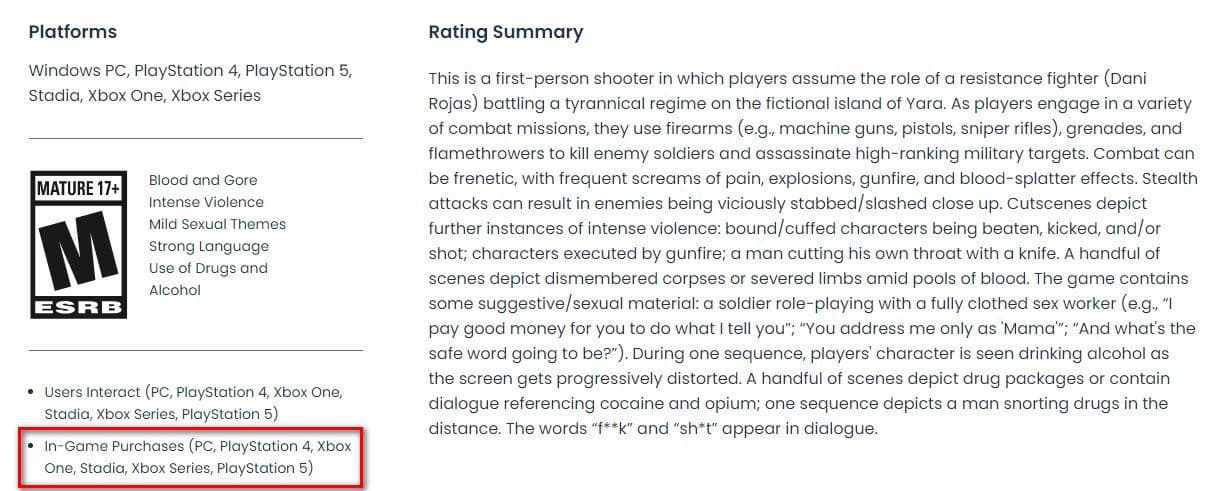 Platforms

Windows PC, PlayStation 4, PlayStation 5, Stadia, Xbox One, Xbox Series

MATURE 17+
M
ESRB

Blood and Gore
Intense Violence
Mild Sexual Themes
Strong Language
Use of Drugs and Alcohol

• Users Interact (PC, PlayStation 4, Xbox One, Stadia, Xbox Series, PlayStation 5)
• In-Game Purchases (PC, PlayStation 4, Xbox One, Stadia, Xbox Series, PlayStation 5)

Rating Summary

This is a first-person shooter in which players assume the role of a resistance fighter (Dani Rojas) battling a tyrannical regime on the fictional island of Yara. As players engage in a variety of combat missions, they use firearms (e.g., machine guns, pistols, sniper rifles), grenades, and flamethrowers to kill enemy soldiers and assassinate high-ranking military targets. Combat can be frenetic, with frequent screams of pain, explosions, gunfire, and blood-splatter effects. Stealth attacks can result in enemies being viciously stabbed/slashed close up. Cutscenes depict further instances of intense violence: bound/cuffed characters being beaten, kicked, and/or shot; characters executed by gunfire; a man cutting his own throat with a knife. A handful of scenes depict dismembered corpses or severed limbs amid pools of blood. The game contains some suggestive/sexual material: a soldier role-playing with a fully clothed sex worker (e.g., "I pay good money for you to do what I tell you"; "You address me only as 'Mama'"; "And what's the safe word going to be?"). During one sequence, players' character is seen drinking alcohol as the screen gets progressively distorted. A handful of scenes depict drug packages or contain dialogue referencing cocaine and opium; one sequence depicts a man snorting drugs in the distance. The words "f**k" and "sh*t" appear in dialogue.